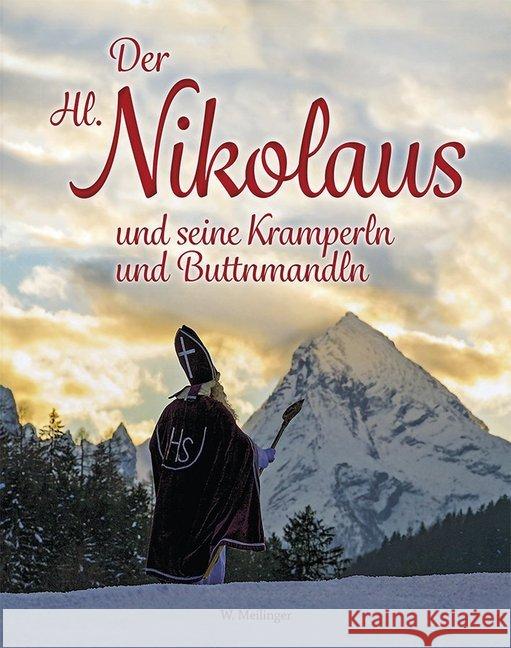 Der Hl. Nikolaus

und seine Kramperln und Buttnmandln

IHS

W. Meilinger